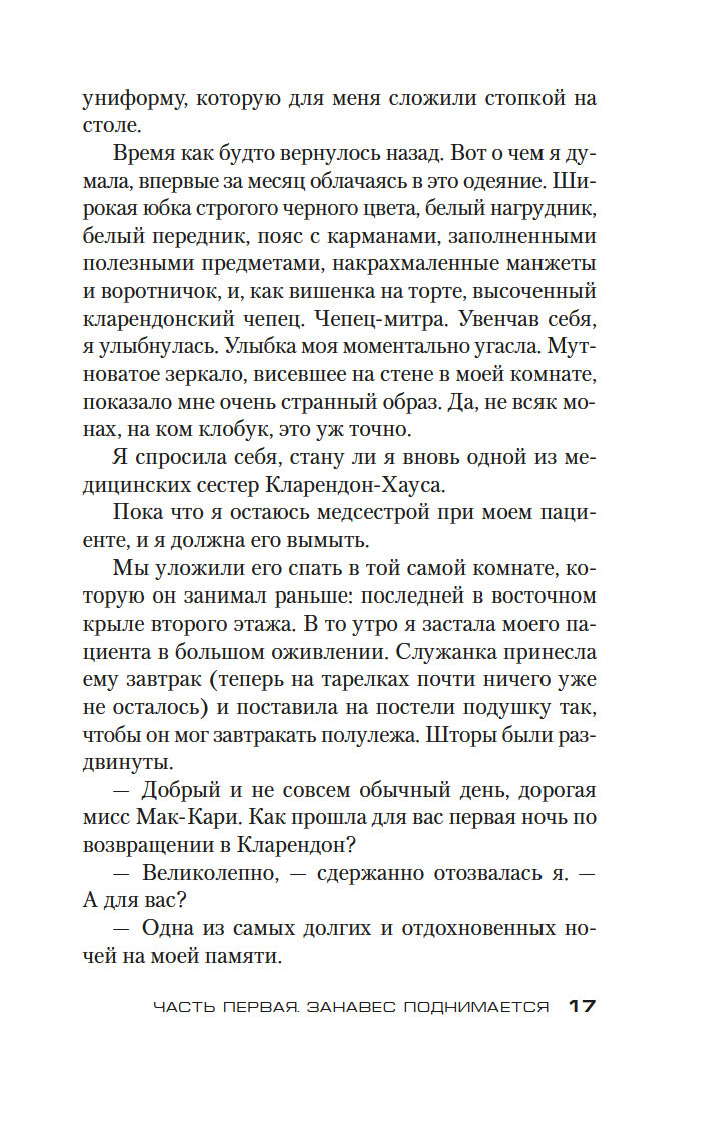 униформу, которую для меня сложили стопкой на столе.

Время как будто вернулось назад. Вот о чем я думала, впервые за месяц облачаясь в это одеяние. Широкая юбка строгого черного цвета, белый нагрудник, белый передник, пояс с карманами, заполненными полезными предметами, накрахмаленные манжеты и воротничок, и, как вишенка на торте, высоченный кларендонский чепец. Чепец-митра. Увенчав себя, я улыбнулась. Улыбка моя моментально угасла. Мутноватое зеркало, висевшее на стене в моей комнате, показало мне очень странный образ. Да, не всяк монах, на ком клобук, это уж точно.

Я спросила себя, стану ли я вновь одной из медицинских сестер Кларендон-Хауса.

Пока что я остаюсь медсестрой при моем пациенте, и я должна его вымыть.

Мы уложили его спать в той самой комнате, которую он занимал раньше: последней в восточном крыле второго этажа. В то утро я застала моего пациента в большом оживлении. Служанка принесла ему завтрак (теперь на тарелках почти ничего уже не осталось) и поставила на постели подушку так, чтобы он мог завтракать полулежа. Шторы были раздвинуты.

— Добрый и не совсем обычный день, дорогая мисс Мак-Кари. Как прошла для вас первая ночь по возвращении в Кларендон?

— Великолепно, — сдержанно отозвалась я. — А для вас?

— Одна из самых долгих и отдохновенных ночей на моей памяти.

ЧАСТЬ ПЕРВАЯ. ЗАНАВЕС ПОДНИМАЕТСЯ 17